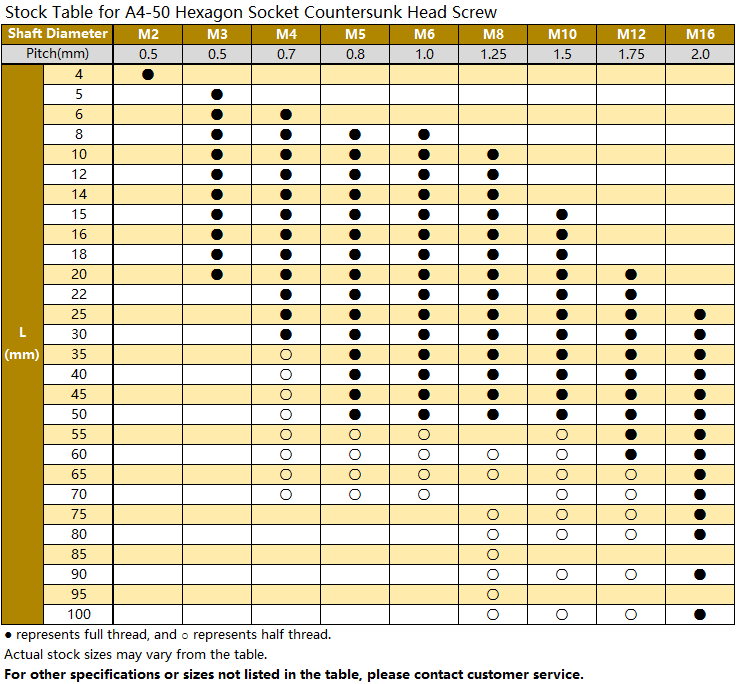 Stock Table for A4-50 Hexagon Socket Countersunk Head Screw

| Shaft Diameter | | M2 | M3 | M4 | M5 | M6 | M8 | M10 | M12 | M16 |
|---|---|---|---|---|---|---|---|---|---|---|
| Pitch(mm) | | 0.5 | 0.5 | 0.7 | 0.8 | 1.0 | 1.25 | 1.5 | 1.75 | 2.0 |
| L (mm) | 4 | ● | | | | | | | | |
| | 5 | | ● | | | | | | | |
| | 6 | | ● | ● | | | | | | |
| | 8 | | ● | ● | ● | ● | | | | |
| | 10 | | ● | ● | ● | ● | ● | | | |
| | 12 | | ● | ● | ● | ● | ● | | | |
| | 14 | | ● | ● | ● | ● | ● | | | |
| | 15 | | ● | ● | ● | ● | ● | ● | | |
| | 16 | | ● | ● | ● | ● | ● | ● | | |
| | 18 | | ● | ● | ● | ● | ● | ● | | |
| | 20 | | ● | ● | ● | ● | ● | ● | ● | |
| | 22 | | | ● | ● | ● | ● | ● | ● | |
| | 25 | | | ● | ● | ● | ● | ● | ● | ● |
| | 30 | | | ● | ● | ● | ● | ● | ● | ● |
| | 35 | | | ○ | ● | ● | ● | ● | ● | ● |
| | 40 | | | ○ | ● | ● | ● | ● | ● | ● |
| | 45 | | | ○ | ● | ● | ● | ● | ● | ● |
| | 50 | | | ○ | ● | ● | ● | ● | ● | ● |
| | 55 | | | ○ | ○ | ○ | | ○ | ● | ● |
| | 60 | | | ○ | ○ | ○ | ○ | ○ | ● | ● |
| | 65 | | | ○ | ○ | ○ | ○ | ○ | ○ | ● |
| | 70 | | | ○ | ○ | ○ | | ○ | ○ | ● |
| | 75 | | | | | | ○ | ○ | ○ | ● |
| | 80 | | | | | | ○ | ○ | ○ | ● |
| | 85 | | | | | | ○ | | | |
| | 90 | | | | | | ○ | ○ | ○ | ● |
| | 95 | | | | | | ○ | | | |
| | 100 | | | | | | ○ | ○ | ○ | ● |

● represents full thread, and ○ represents half thread.

Actual stock sizes may vary from the table.

For other specifications or sizes not listed in the table, please contact customer service.